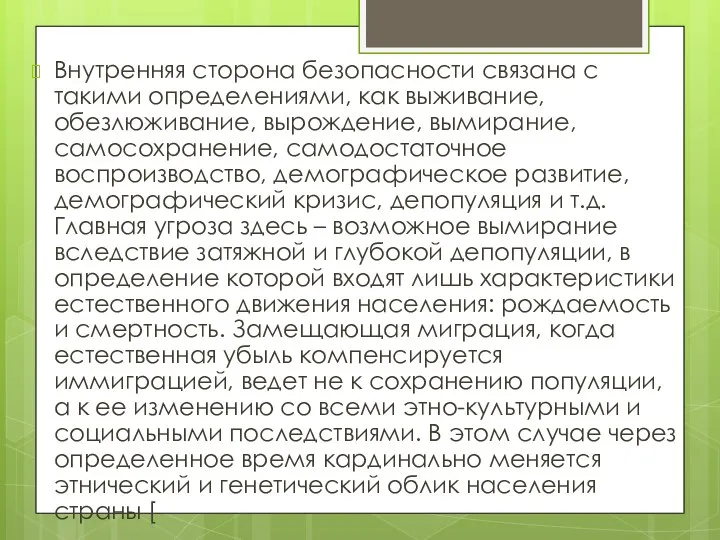 Внутренняя сторона безопасности связана с такими определениями, как выживание, обезлюживание, вырождение, вымирание, самосохранение, самодостаточное воспроизводство, демографическое развитие, демографический кризис, депопуляция и т.д. Главная угроза здесь – возможное вымирание вследствие затяжной и глубокой депопуляции, в определение которой входят лишь характеристики естественного движения населения: рождаемость и смертность. Замещающая миграция, когда естественная убыль компенсируется иммиграцией, ведет не к сохранению популяции, а к ее изменению со всеми этно-культурными и социальными последствиями. В этом случае через определенное время кардинально меняется этнический и генетический облик населения страны [